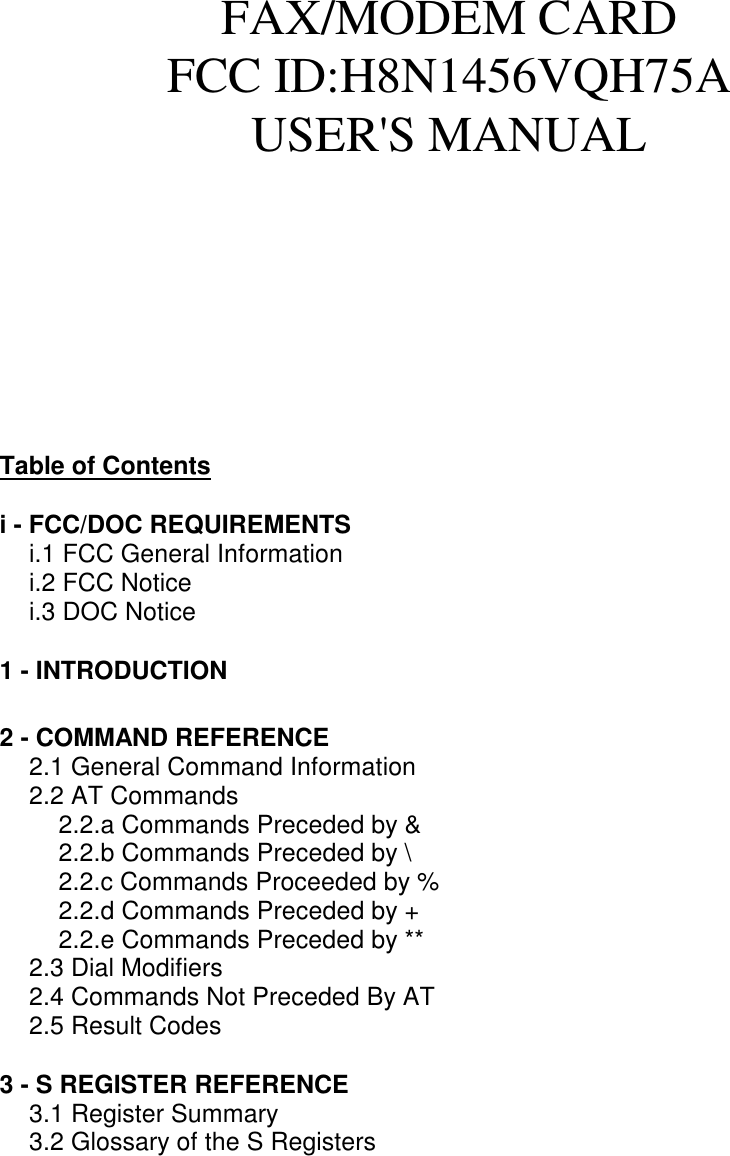 FAX/MODEM CARD
FCC ID:H8N1456VQH75A
USER'S MANUAL

Table of Contents

i - FCC/DOC REQUIREMENTS
i.1 FCC General Information
i.2 FCC Notice
i.3 DOC Notice

1 - INTRODUCTION

2 - COMMAND REFERENCE
2.1 General Command Information
2.2 AT Commands
2.2.a Commands Preceded by &
2.2.b Commands Preceded by \
2.2.c Commands Proceeded by %
2.2.d Commands Preceded by +
2.2.e Commands Preceded by **
2.3 Dial Modifiers
2.4 Commands Not Preceded By AT
2.5 Result Codes

3 - S REGISTER REFERENCE
3.1 Register Summary
3.2 Glossary of the S Registers